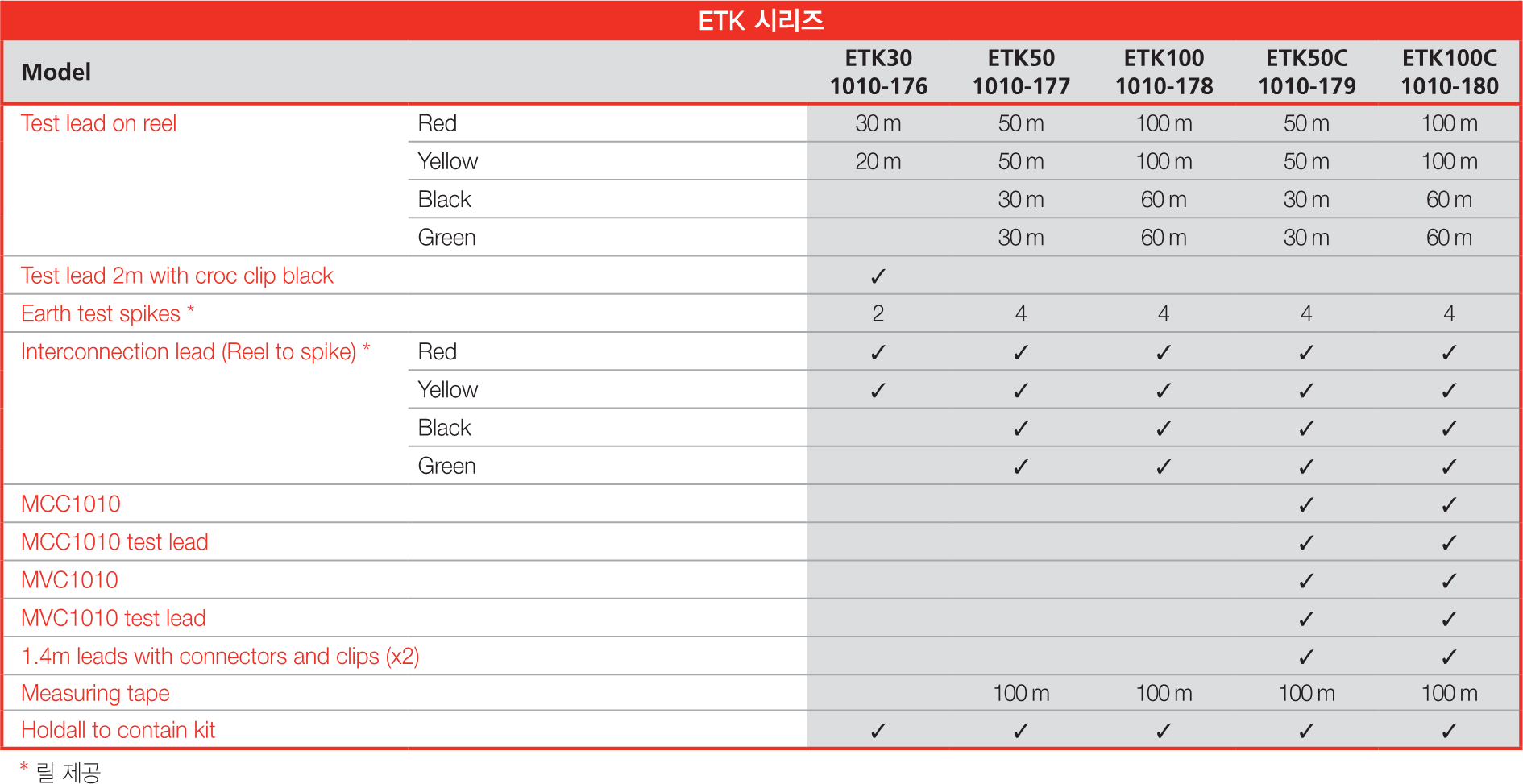 ETK 시리즈

| Model | | ETK30 1010-176 | ETK50 1010-177 | ETK100 1010-178 | ETK50C 1010-179 | ETK100C 1010-180 |
|---|---|---|---|---|---|---|
| Test lead on reel | Red | 30 m | 50 m | 100 m | 50 m | 100 m |
| | Yellow | 20 m | 50 m | 100 m | 50 m | 100 m |
| | Black | | 30 m | 60 m | 30 m | 60 m |
| | Green | | 30 m | 60 m | 30 m | 60 m |
| Test lead 2m with croc clip black | | ✓ | | | | |
| Earth test spikes * | | 2 | 4 | 4 | 4 | 4 |
| Interconnection lead (Reel to spike) * | Red | ✓ | ✓ | ✓ | ✓ | ✓ |
| | Yellow | ✓ | ✓ | ✓ | ✓ | ✓ |
| | Black | | ✓ | ✓ | ✓ | ✓ |
| | Green | | ✓ | ✓ | ✓ | ✓ |
| MCC1010 | | | | | ✓ | ✓ |
| MCC1010 test lead | | | | | ✓ | ✓ |
| MVC1010 | | | | | ✓ | ✓ |
| MVC1010 test lead | | | | | ✓ | ✓ |
| 1.4m leads with connectors and clips (x2) | | | | | ✓ | ✓ |
| Measuring tape | | | 100 m | 100 m | 100 m | 100 m |
| Holdall to contain kit | | ✓ | ✓ | ✓ | ✓ | ✓ |

* 릴 제공